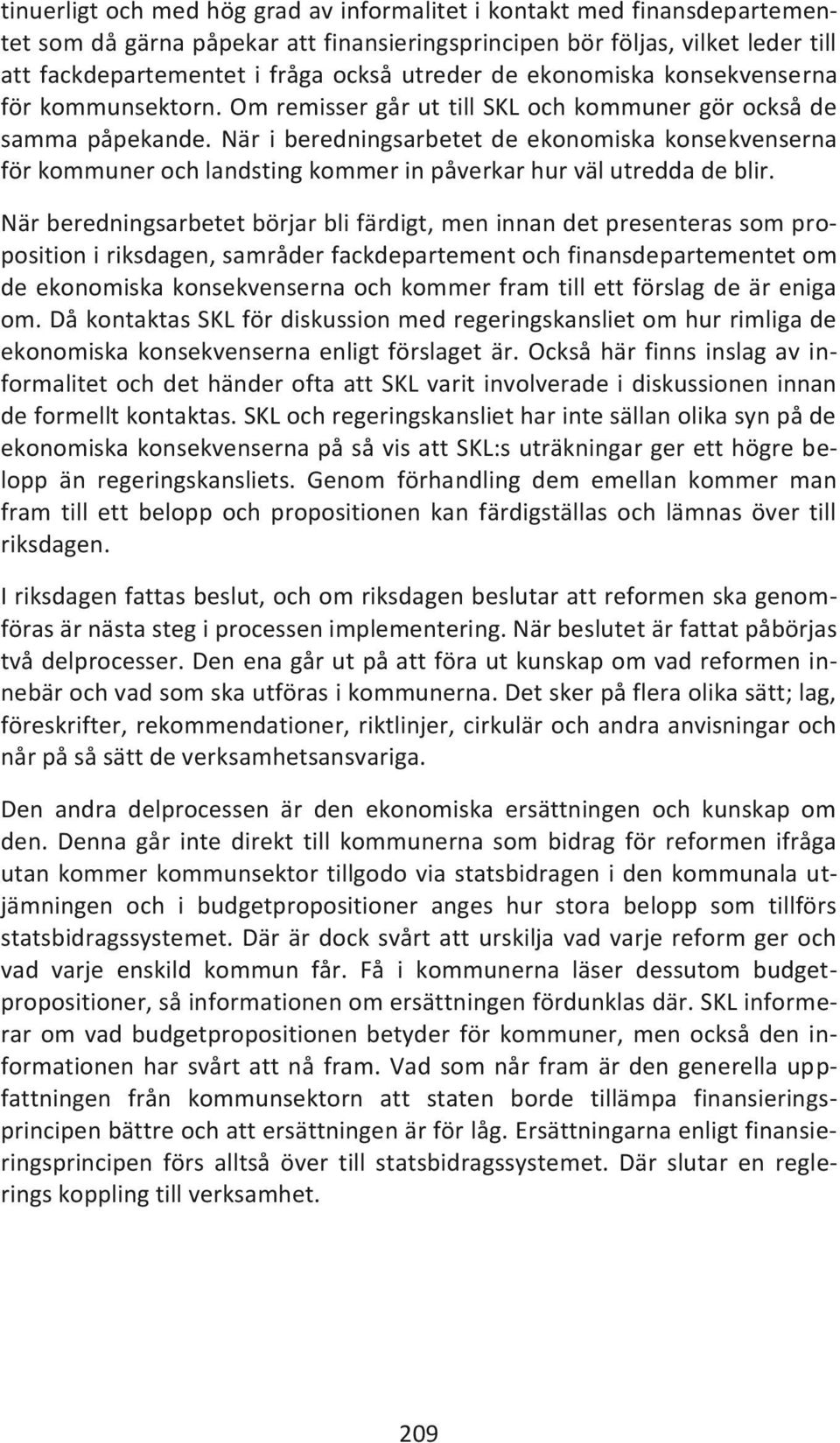 tinuerligt och med hög grad av informalitet i kontakt med finansdepartementet som då gärna påpekar att finansieringsprincipen bör följas, vilket leder till att fackdepartementet i fråga också utreder de ekonomiska konsekvenserna för kommunsektorn. Om remisser går ut till SKL och kommuner gör också de samma påpekande. När i beredningsarbetet de ekonomiska konsekvenserna för kommuner och landsting kommer in påverkar hur väl utredda de blir.

När beredningsarbetet börjar bli färdigt, men innan det presenteras som proposition i riksdagen, samråder fackdepartement och finansdepartementet om de ekonomiska konsekvenserna och kommer fram till ett förslag de är eniga om. Då kontaktas SKL för diskussion med regeringskansliet om hur rimliga de ekonomiska konsekvenserna enligt förslaget är. Också här finns inslag av informalitet och det händer ofta att SKL varit involverade i diskussionen innan de formellt kontaktas. SKL och regeringskansliet har inte sällan olika syn på de ekonomiska konsekvenserna på så vis att SKL:s uträkningar ger ett högre belopp än regeringskansliets. Genom förhandling dem emellan kommer man fram till ett belopp och propositionen kan färdigställas och lämnas över till riksdagen.

I riksdagen fattas beslut, och om riksdagen beslutar att reformen ska genomföras är nästa steg i processen implementering. När beslutet är fattat påbörjas två delprocesser. Den ena går ut på att föra ut kunskap om vad reformen innebär och vad som ska utföras i kommunerna. Det sker på flera olika sätt; lag, föreskrifter, rekommendationer, riktlinjer, cirkulär och andra anvisningar och når på så sätt de verksamhetsansvariga.

Den andra delprocessen är den ekonomiska ersättningen och kunskap om den. Denna går inte direkt till kommunerna som bidrag för reformen ifråga utan kommer kommunsektor tillgodo via statsbidragen i den kommunala utjämningen och i budgetpropositioner anges hur stora belopp som tillförs statsbidragssystemet. Där är dock svårt att urskilja vad varje reform ger och vad varje enskild kommun får. Få i kommunerna läser dessutom budgetpropositioner, så informationen om ersättningen fördunklas där. SKL informerar om vad budgetpropositionen betyder för kommuner, men också den informationen har svårt att nå fram. Vad som når fram är den generella uppfattningen från kommunsektorn att staten borde tillämpa finansieringsprincipen bättre och att ersättningen är för låg. Ersättningarna enligt finansieringsprincipen förs alltså över till statsbidragssystemet. Där slutar en reglerings koppling till verksamhet.

209